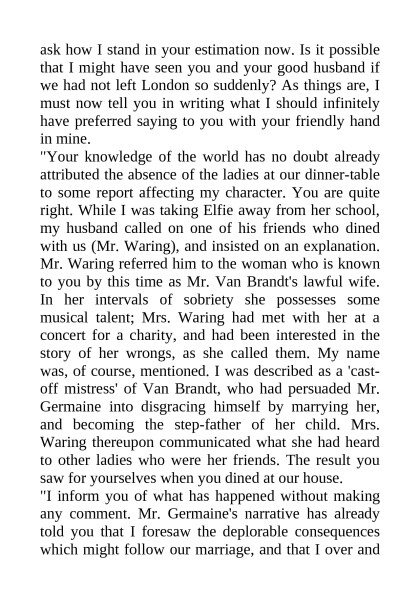 ask how I stand in your estimation now. Is it possible that I might have seen you and your good husband if we had not left London so suddenly? As things are, I must now tell you in writing what I should infinitely have preferred saying to you with your friendly hand in mine.

"Your knowledge of the world has no doubt already attributed the absence of the ladies at our dinner-table to some report affecting my character. You are quite right. While I was taking Elfie away from her school, my husband called on one of his friends who dined with us (Mr. Waring), and insisted on an explanation. Mr. Waring referred him to the woman who is known to you by this time as Mr. Van Brandt's lawful wife. In her intervals of sobriety she possesses some musical talent; Mrs. Waring had met with her at a concert for a charity, and had been interested in the story of her wrongs, as she called them. My name was, of course, mentioned. I was described as a 'cast-off mistress' of Van Brandt, who had persuaded Mr. Germaine into disgracing himself by marrying her, and becoming the step-father of her child. Mrs. Waring thereupon communicated what she had heard to other ladies who were her friends. The result you saw for yourselves when you dined at our house.

"I inform you of what has happened without making any comment. Mr. Germaine's narrative has already told you that I foresaw the deplorable consequences which might follow our marriage, and that I over and